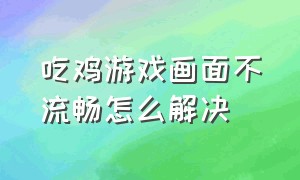 吃鸡游戏画面不流畅怎么解决